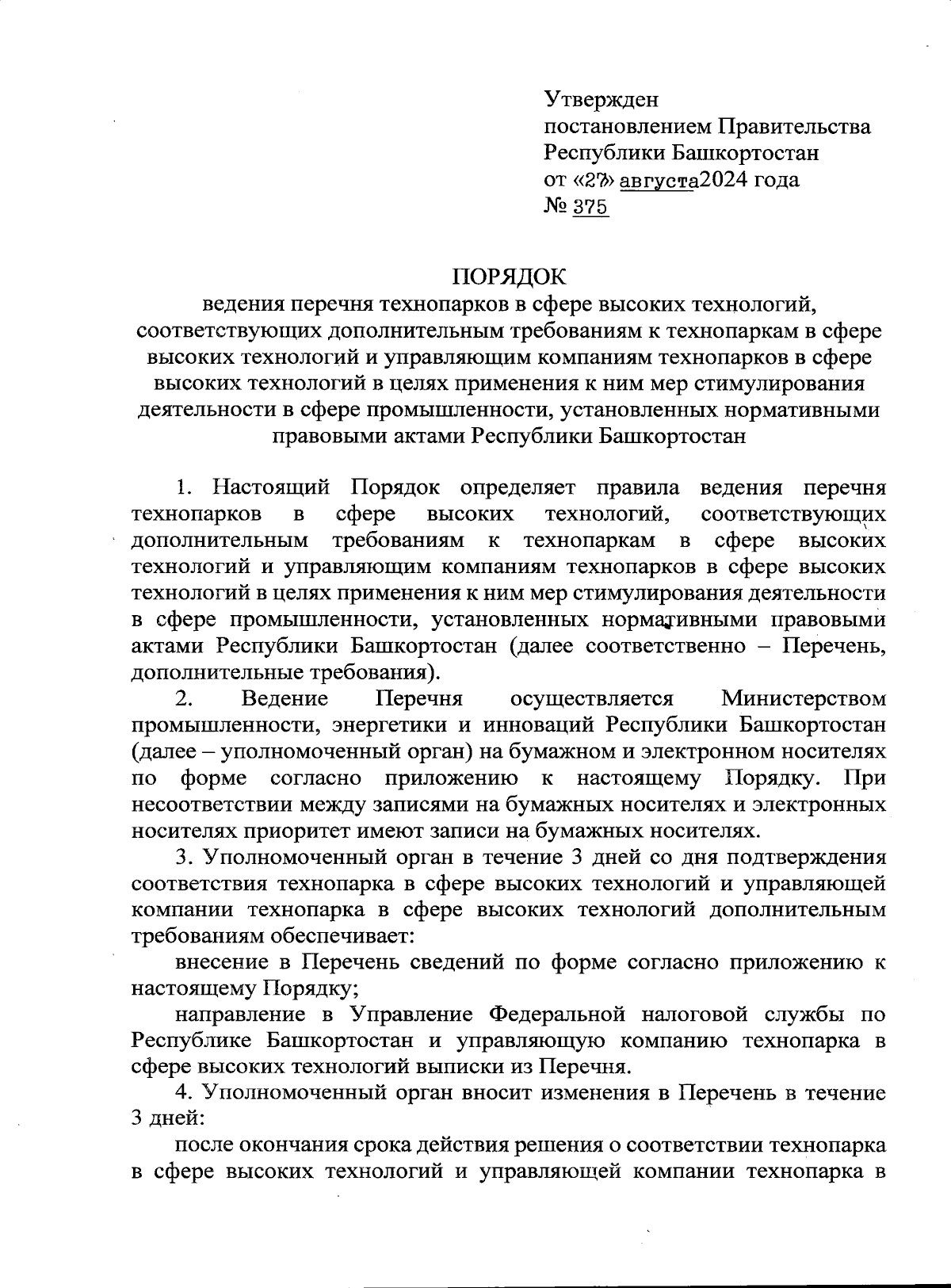 Утвержден
постановлением Правительства
Республики Башкортостан
от «27» августа2024 года
№ 375

ПОРЯДОК
ведения перечня технопарков в сфере высоких технологий, соответствующих дополнительным требованиям к технопаркам в сфере высоких технологий и управляющим компаниям технопарков в сфере высоких технологий в целях применения к ним мер стимулирования деятельности в сфере промышленности, установленных нормативными правовыми актами Республики Башкортостан

1. Настоящий Порядок определяет правила ведения перечня технопарков в сфере высоких технологий, соответствующих дополнительным требованиям к технопаркам в сфере высоких технологий и управляющим компаниям технопарков в сфере высоких технологий в целях применения к ним мер стимулирования деятельности в сфере промышленности, установленных нормативными правовыми актами Республики Башкортостан (далее соответственно – Перечень, дополнительные требования).

2. Ведение Перечня осуществляется Министерством промышленности, энергетики и инноваций Республики Башкортостан (далее – уполномоченный орган) на бумажном и электронном носителях по форме согласно приложению к настоящему Порядку. При несоответствии между записями на бумажных носителях и электронных носителях приоритет имеют записи на бумажных носителях.

3. Уполномоченный орган в течение 3 дней со дня подтверждения соответствия технопарка в сфере высоких технологий и управляющей компании технопарка в сфере высоких технологий дополнительным требованиям обеспечивает:

внесение в Перечень сведений по форме согласно приложению к настоящему Порядку;

направление в Управление Федеральной налоговой службы по Республике Башкортостан и управляющую компанию технопарка в сфере высоких технологий выписки из Перечня.

4. Уполномоченный орган вносит изменения в Перечень в течение 3 дней:

после окончания срока действия решения о соответствии технопарка в сфере высоких технологий и управляющей компании технопарка в